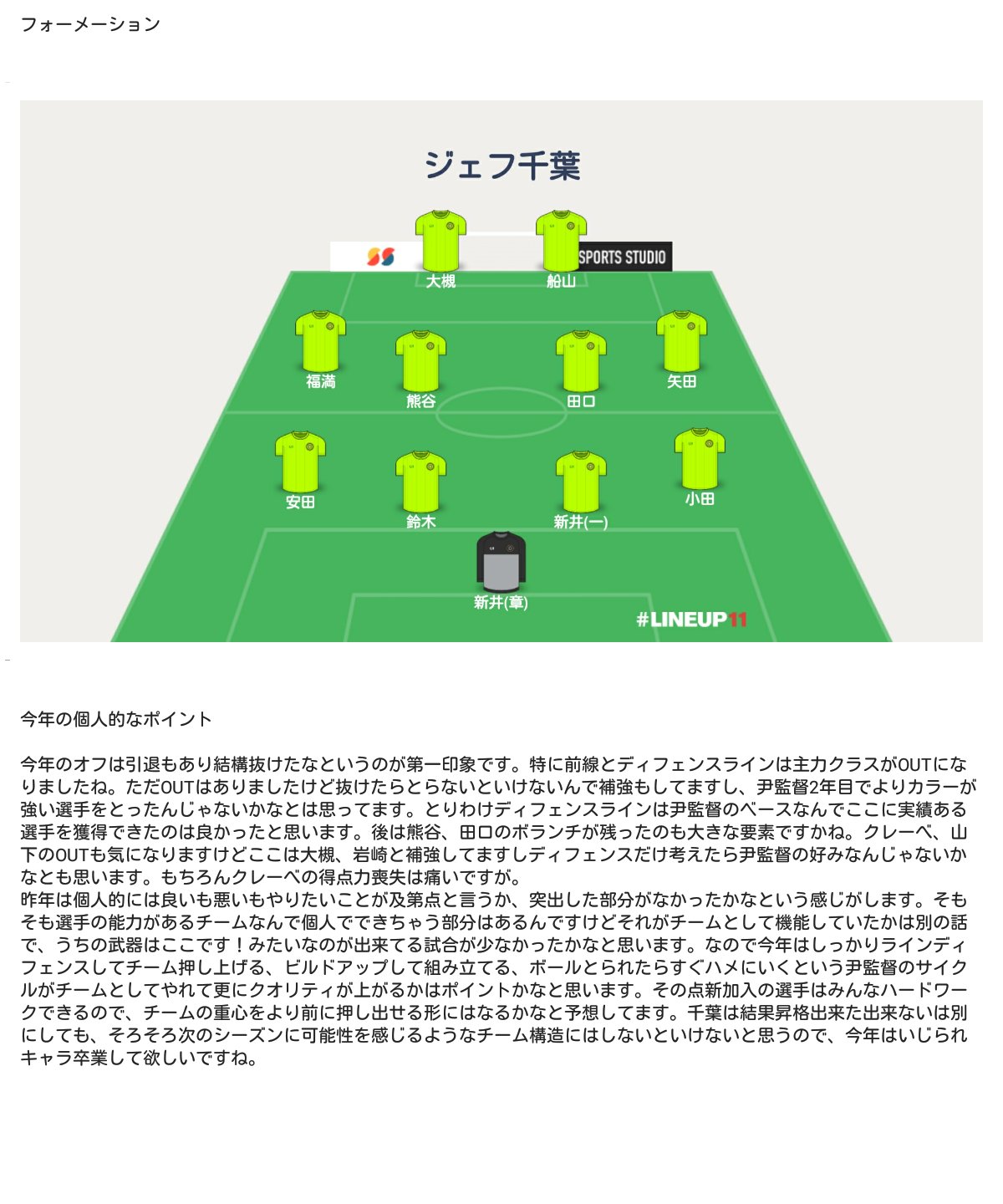 フォーメーション

ジェフ千葉

SPORTS STUDIO

大槻 船山

福満 熊谷 田口 矢田

安田 鈴木 新井(一) 小田

新井(章)

#LINEUP11

今年の個人的なポイント

今年のオフは引退もあり結構抜けたなというのが第一印象です。特に前線とディフェンスラインは主力クラスがOUTになりましたね。ただOUTはありましたけど抜けたらとらないといけないんで補強もしてますし、尹監督2年目でよりカラーが強い選手をとったんじゃないかなとは思ってます。とりわけディフェンスラインは尹監督のベースなんでここに実績ある選手を獲得できたのは良かったと思います。後は熊谷、田口のボランチが残ったのも大きな要素ですかね。クレーベ、山下のOUTも気になりますけどここは大槻、岩崎と補強してますしディフェンスだけ考えたら尹監督の好みなんじゃないかなとも思います。もちろんクレーベの得点力喪失は痛いですが。
昨年は個人的には良いも悪いもやりたいことが及第点と言うか、突出した部分がなかったかなという感じがします。そもそも選手の能力があるチームなんで個人でできちゃう部分はあるんですけどそれがチームとして機能していたかは別の話で、うちの武器はここです！みたいなのが出来てる試合が少なかったかなと思います。なので今年はしっかりラインディフェンスしてチーム押し上げる、ビルドアップして組み立てる、ボールとられたらすぐハメにいくという尹監督のサイクルがチームとしてやれて更にクオリティが上がるかはポイントかなと思います。その点新加入の選手はみんなハードワークできるので、チームの重心をより前に押し出せる形にはなるかなと予想してます。千葉は結果昇格出来た出来ないは別にしても、そろそろ次のシーズンに可能性を感じるようなチーム構造にはしないといけないと思うので、今年はいじられキャラ卒業して欲しいですね。